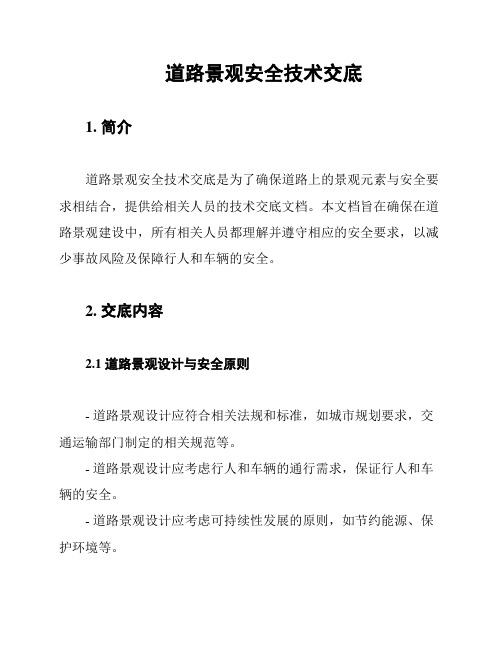 道路景观安全技术交底

1. 简介

道路景观安全技术交底是为了确保道路上的景观元素与安全要求相结合，提供给相关人员的技术交底文档。本文档旨在确保在道路景观建设中，所有相关人员都理解并遵守相应的安全要求，以减少事故风险及保障行人和车辆的安全。

2. 交底内容

2.1 道路景观设计与安全原则

- 道路景观设计应符合相关法规和标准，如城市规划要求，交通运输部门制定的相关规范等。

- 道路景观设计应考虑行人和车辆的通行需求，保证行人和车辆的安全。

- 道路景观设计应考虑可持续性发展的原则，如节约能源、保护环境等。